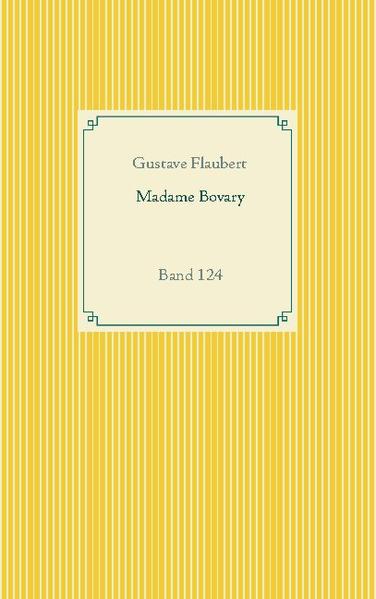 Gustave Flaubert

Madame Bovary

Band 124